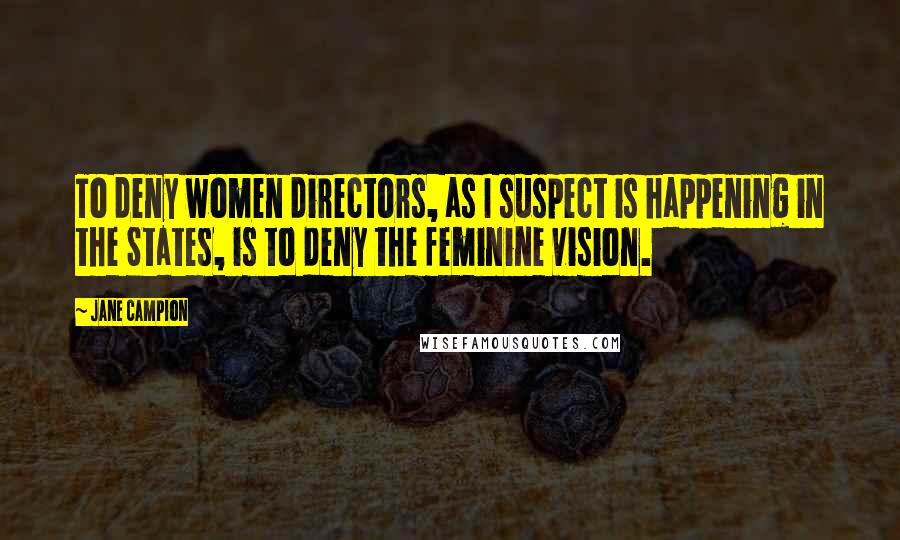 TO DENY WOMEN DIRECTORS, AS I SUSPECT IS HAPPENING IN THE STATES, IS TO DENY THE FEMININE VISION.

~ JANE CAMPION

WISEFAMOUSQUOTES.COM